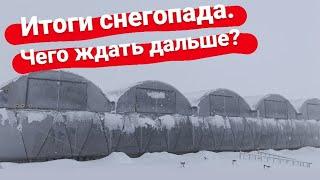 Итоги снегопада.
Чего ждать дальше?